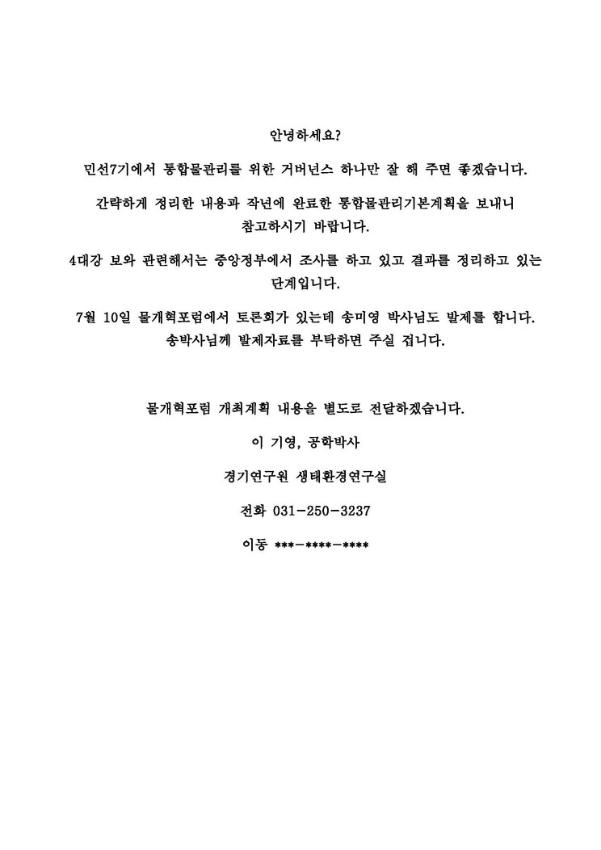 안녕하세요?

민선7기에서 통합물관리를 위한 거버넌스 하나만 잘 해 주면 좋겠습니다.

간략하게 정리한 내용과 작년에 완료한 통합물관리기본계획을 보내니 참고하시기 바랍니다.

4대강 보와 관련해서는 중앙정부에서 조사를 하고 있고 결과를 정리하고 있는 단계입니다.

7월 10일 물개혁포럼에서 토론회가 있는데 송미영 박사님도 발제를 합니다. 송박사님께 발제자료를 부탁하면 주실 겁니다.

물개혁포럼 개최계획 내용을 별도로 전달하겠습니다.

이 기영, 공학박사

경기연구원 생태환경연구실

전화 031-250-3237

이동 ***-****-****